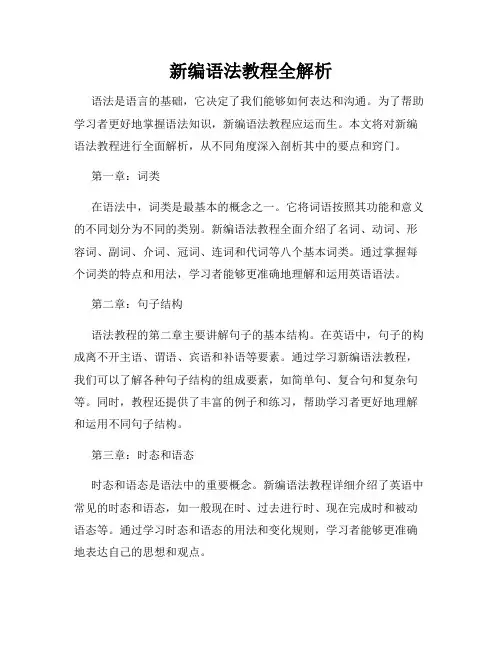 新编语法教程全解析

语法是语言的基础，它决定了我们能够如何表达和沟通。为了帮助学习者更好地掌握语法知识，新编语法教程应运而生。本文将对新编语法教程进行全面解析，从不同角度深入剖析其中的要点和窍门。

第一章：词类

在语法中，词类是最基本的概念之一。它将词语按照其功能和意义的不同划分为不同的类别。新编语法教程全面介绍了名词、动词、形容词、副词、介词、冠词、连词和代词等八个基本词类。通过掌握每个词类的特点和用法，学习者能够更准确地理解和运用英语语法。

第二章：句子结构

语法教程的第二章主要讲解句子的基本结构。在英语中，句子的构成离不开主语、谓语、宾语和补语等要素。通过学习新编语法教程，我们可以了解各种句子结构的组成要素，如简单句、复合句和复杂句等。同时，教程还提供了丰富的例子和练习，帮助学习者更好地理解和运用不同句子结构。

第三章：时态和语态

时态和语态是语法中的重要概念。新编语法教程详细介绍了英语中常见的时态和语态，如一般现在时、过去进行时、现在完成时和被动语态等。通过学习时态和语态的用法和变化规则，学习者能够更准确地表达自己的思想和观点。